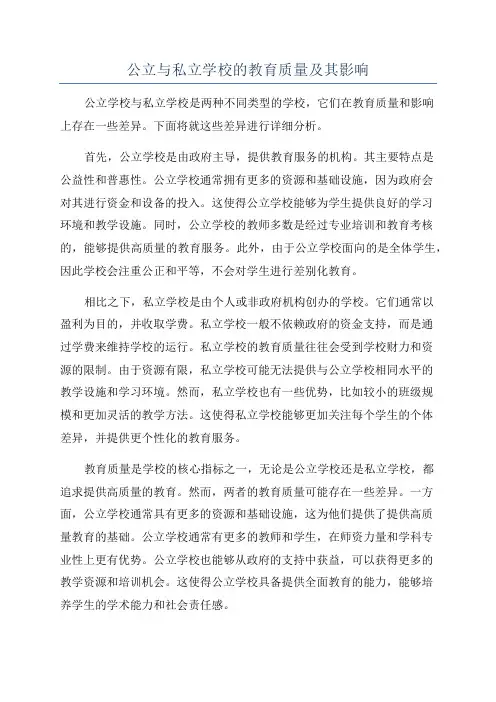 公立与私立学校的教育质量及其影响

公立学校与私立学校是两种不同类型的学校，它们在教育质量和影响上存在一些差异。下面将就这些差异进行详细分析。

首先，公立学校是由政府主导，提供教育服务的机构。其主要特点是公益性和普惠性。公立学校通常拥有更多的资源和基础设施，因为政府会对其进行资金和设备的投入。这使得公立学校能够为学生提供良好的学习环境和教学设施。同时，公立学校的教师多数是经过专业培训和教育考核的，能够提供高质量的教育服务。此外，由于公立学校面向的是全体学生，因此学校会注重公正和平等，不会对学生进行差别化教育。

相比之下，私立学校是由个人或非政府机构创办的学校。它们通常以盈利为目的，并收取学费。私立学校一般不依赖政府的资金支持，而是通过学费来维持学校的运行。私立学校的教育质量往往会受到学校财力和资源的限制。由于资源有限，私立学校可能无法提供与公立学校相同水平的教学设施和学习环境。然而，私立学校也有一些优势，比如较小的班级规模和更加灵活的教学方法。这使得私立学校能够更加关注每个学生的个体差异，并提供更个性化的教育服务。

教育质量是学校的核心指标之一，无论是公立学校还是私立学校，都追求提供高质量的教育。然而，两者的教育质量可能存在一些差异。一方面，公立学校通常具有更多的资源和基础设施，这为他们提供了提供高质量教育的基础。公立学校通常有更多的教师和学生，在师资力量和学科专业性上更有优势。公立学校也能够从政府的支持中获益，可以获得更多的教学资源和培训机会。这使得公立学校具备提供全面教育的能力，能够培养学生的学术能力和社会责任感。